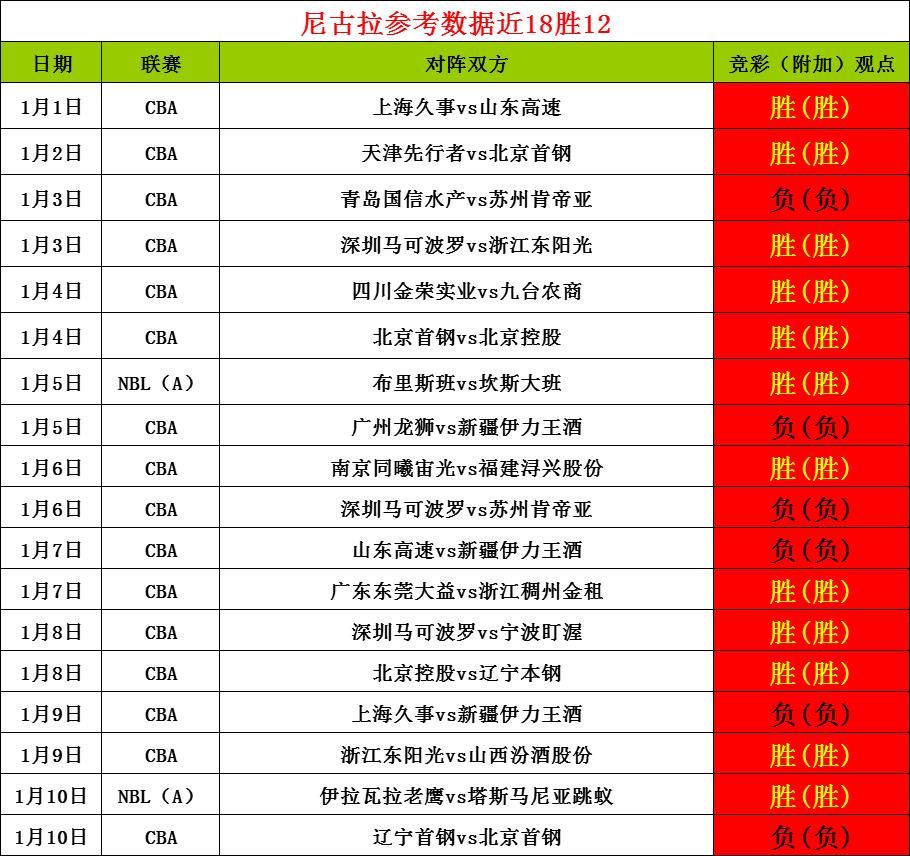 尼古拉参考数据近18胜12

| 日期 | 联赛 | 对阵双方 | 竞彩（附加）观点 |
|---|---|---|---|
| 1月1日 | CBA | 上海久事vs山东高速 | 胜(胜) |
| 1月2日 | CBA | 天津先行者vs北京首钢 | 胜(胜) |
| 1月3日 | CBA | 青岛国信水产vs苏州肯帝亚 | 负(负) |
| 1月3日 | CBA | 深圳马可波罗vs浙江东阳光 | 胜(胜) |
| 1月4日 | CBA | 四川金荣实业vs九台农商 | 胜(胜) |
| 1月4日 | CBA | 北京首钢vs北京控股 | 胜(胜) |
| 1月5日 | NBL（A） | 布里斯班vs坎斯大班 | 胜(胜) |
| 1月5日 | CBA | 广州龙狮vs新疆伊力王酒 | 负(负) |
| 1月6日 | CBA | 南京同曦宙光vs福建浔兴股份 | 胜(胜) |
| 1月6日 | CBA | 深圳马可波罗vs苏州肯帝亚 | 负(负) |
| 1月7日 | CBA | 山东高速vs新疆伊力王酒 | 负(负) |
| 1月7日 | CBA | 广东东莞大益vs浙江稠州金租 | 胜(胜) |
| 1月8日 | CBA | 深圳马可波罗vs宁波町渥 | 胜(胜) |
| 1月8日 | CBA | 北京控股vs辽宁本钢 | 胜(胜) |
| 1月9日 | CBA | 上海久事vs新疆伊力王酒 | 负(负) |
| 1月9日 | CBA | 浙江东阳光vs山西汾酒股份 | 胜(胜) |
| 1月10日 | NBL（A） | 伊拉瓦拉老鹰vs塔斯马尼亚跳蚁 | 胜(胜) |
| 1月10日 | CBA | 辽宁首钢vs北京首钢 | 负(负) |